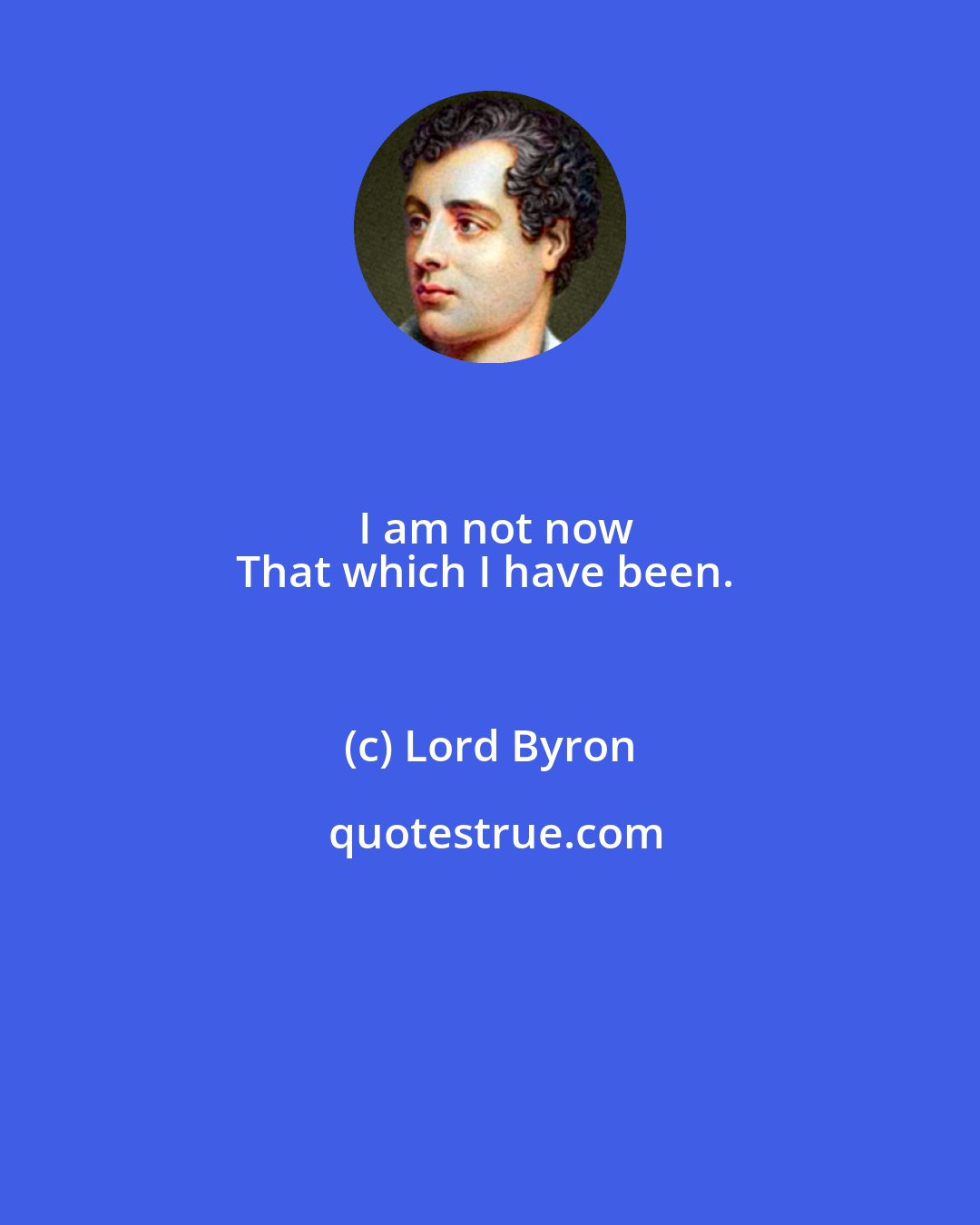 I am not now
That which I have been.

(c) Lord Byron

quotestrue.com